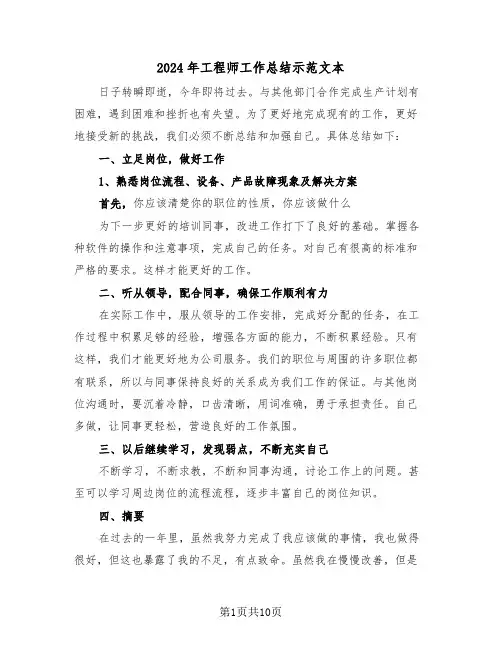 2024年工程师工作总结示范文本

日子转瞬即逝，今年即将过去。与其他部门合作完成生产计划有困难，遇到困难和挫折也有失望。为了更好地完成现有的工作，更好地接受新的挑战，我们必须不断总结和加强自己。具体总结如下：

一、立足岗位，做好工作

1、熟悉岗位流程、设备、产品故障现象及解决方案

首先，你应该清楚你的职位的性质，你应该做什么

为下一步更好的培训同事，改进工作打下了良好的基础。掌握各种软件的操作和注意事项，完成自己的任务。对自己有很高的标准和严格的要求。这样才能更好的工作。

二、听从领导，配合同事，确保工作顺利有力

在实际工作中，服从领导的工作安排，完成好分配的任务，在工作过程中积累足够的经验，增强各方面的能力，不断积累经验。只有这样，我们才能更好地为公司服务。我们的职位与周围的许多职位都有联系，所以与同事保持良好的关系成为我们工作的保证。与其他岗位沟通时，要沉着冷静，口齿清晰，用词准确，勇于承担责任。自己多做，让同事更轻松，营造良好的工作氛围。

三、以后继续学习，发现弱点，不断充实自己

不断学习，不断求教，不断和同事沟通，讨论工作上的问题。甚至可以学习周边岗位的流程流程，逐步丰富自己的岗位知识。

四、摘要

在过去的一年里，虽然我努力完成了我应该做的事情，我也做得很好，但这也暴露了我的不足，有点致命。虽然我在慢慢改善，但是

第1页共10页